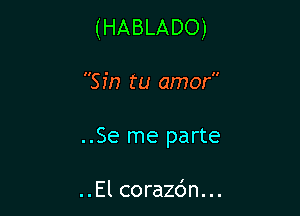 (HABLADO)

"Sin tu amor"

..Se me parte

..El corazón...